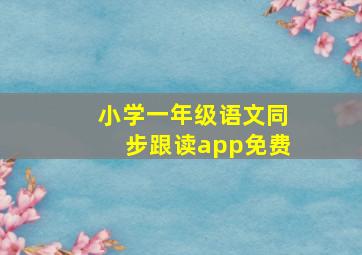 小学一年级语文同步跟读app免费